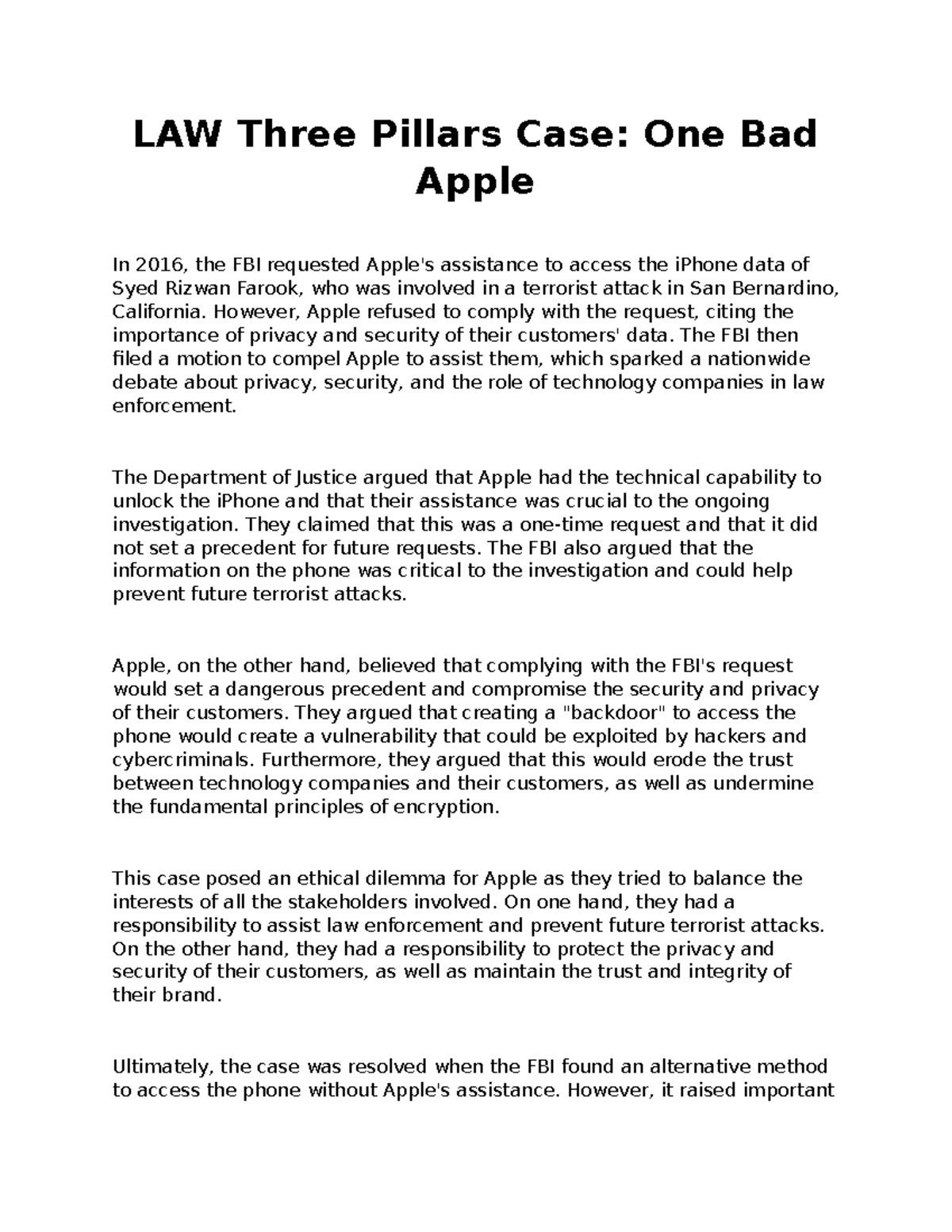 LAW Three Pillars Case: One Bad Apple

In 2016, the FBI requested Apple's assistance to access the iPhone data of Syed Rizwan Farook, who was involved in a terrorist attack in San Bernardino, California. However, Apple refused to comply with the request, citing the importance of privacy and security of their customers' data. The FBI then filed a motion to compel Apple to assist them, which sparked a nationwide debate about privacy, security, and the role of technology companies in law enforcement.

The Department of Justice argued that Apple had the technical capability to unlock the iPhone and that their assistance was crucial to the ongoing investigation. They claimed that this was a one-time request and that it did not set a precedent for future requests. The FBI also argued that the information on the phone was critical to the investigation and could help prevent future terrorist attacks.

Apple, on the other hand, believed that complying with the FBI's request would set a dangerous precedent and compromise the security and privacy of their customers. They argued that creating a "backdoor" to access the phone would create a vulnerability that could be exploited by hackers and cybercriminals. Furthermore, they argued that this would erode the trust between technology companies and their customers, as well as undermine the fundamental principles of encryption.

This case posed an ethical dilemma for Apple as they tried to balance the interests of all the stakeholders involved. On one hand, they had a responsibility to assist law enforcement and prevent future terrorist attacks. On the other hand, they had a responsibility to protect the privacy and security of their customers, as well as maintain the trust and integrity of their brand.

Ultimately, the case was resolved when the FBI found an alternative method to access the phone without Apple's assistance. However, it raised important